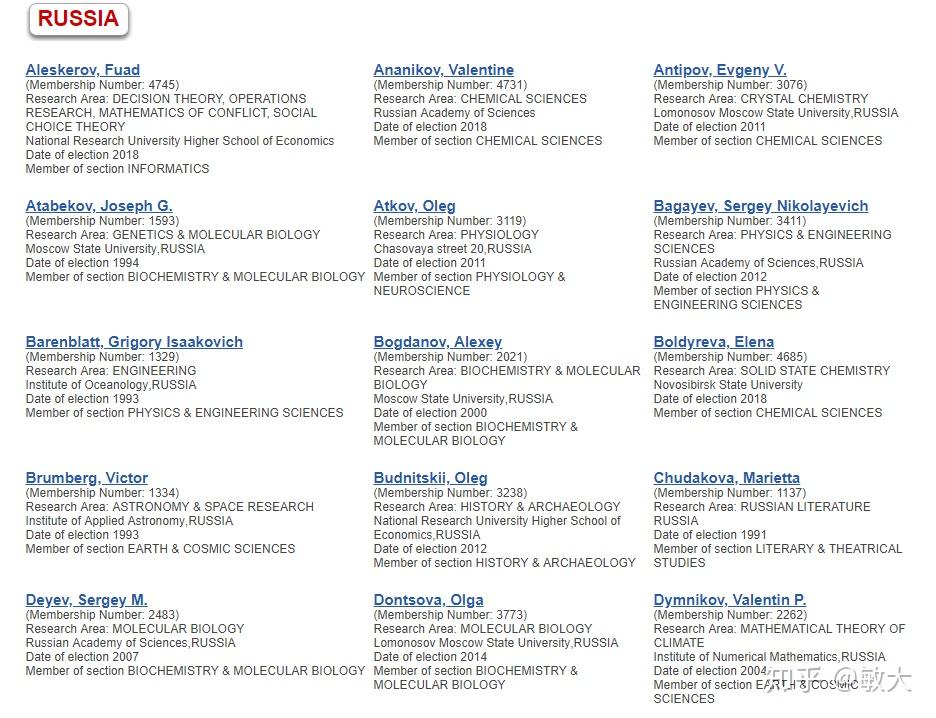 RUSSIA

Aleskerov, Fuad
(Membership Number: 4745)
Research Area: DECISION THEORY, OPERATIONS RESEARCH, MATHEMATICS OF CONFLICT, SOCIAL CHOICE THEORY
National Research University Higher School of Economics
Date of election 2018
Member of section INFORMATICS

Atabekov, Joseph G.
(Membership Number: 1593)
Research Area: GENETICS & MOLECULAR BIOLOGY
Moscow State University,RUSSIA
Date of election 1994
Member of section BIOCHEMISTRY & MOLECULAR BIOLOGY

Barenblatt, Grigory Isaakovich
(Membership Number: 1329)
Research Area: ENGINEERING
Institute of Oceanology,RUSSIA
Date of election 1993
Member of section PHYSICS & ENGINEERING SCIENCES

Brumberg, Victor
(Membership Number: 1334)
Research Area: ASTRONOMY & SPACE RESEARCH
Institute of Applied Astronomy,RUSSIA
Date of election 1993
Member of section EARTH & COSMIC SCIENCES

Deyev, Sergey M.
(Membership Number: 2483)
Research Area: MOLECULAR BIOLOGY
Russian Academy of Sciences,RUSSIA
Date of election 2007
Member of section BIOCHEMISTRY & MOLECULAR BIOLOGY

Ananikov, Valentine
(Membership Number: 4731)
Research Area: CHEMICAL SCIENCES
Russian Academy of Sciences
Date of election 2018
Member of section CHEMICAL SCIENCES

Atkov, Oleg
(Membership Number: 3119)
Research Area: PHYSIOLOGY
Chasovaya street 20,RUSSIA
Date of election 2011
Member of section PHYSIOLOGY & NEUROSCIENCE

Bogdanov, Alexey
(Membership Number: 2021)
Research Area: BIOCHEMISTRY & MOLECULAR BIOLOGY
Moscow State University,RUSSIA
Date of election 2000
Member of section BIOCHEMISTRY & MOLECULAR BIOLOGY

Budnitskii, Oleg
(Membership Number: 3238)
Research Area: HISTORY & ARCHAEOLOGY
National Research University Higher School of Economics,RUSSIA
Date of election 2012
Member of section HISTORY & ARCHAEOLOGY

Dontsova, Olga
(Membership Number: 3773)
Research Area: MOLECULAR BIOLOGY
Lomonosov Moscow State University,RUSSIA
Date of election 2014
Member of section BIOCHEMISTRY & MOLECULAR BIOLOGY

Antipov, Evgeny V.
(Membership Number: 3076)
Research Area: CRYSTAL CHEMISTRY
Lomonosov Moscow State University,RUSSIA
Date of election 2011
Member of section CHEMICAL SCIENCES

Bagayev, Sergey Nikolayevich
(Membership Number: 3411)
Research Area: PHYSICS & ENGINEERING SCIENCES
Russian Academy of Sciences,RUSSIA
Date of election 2012
Member of section PHYSICS & ENGINEERING SCIENCES

Boldyreva, Elena
(Membership Number: 4685)
Research Area: SOLID STATE CHEMISTRY
Novosibirsk State University
Date of election 2018
Member of section CHEMICAL SCIENCES

Chudakova, Marietta
(Membership Number: 1137)
Research Area: RUSSIAN LITERATURE
RUSSIA
Date of election 1991
Member of section LITERARY & THEATRICAL STUDIES

Dymnikov, Valentin P.
(Membership Number: 2262)
Research Area: MATHEMATICAL THEORY OF CLIMATE
Institute of Numerical Mathematics,RUSSIA
Date of election 2004
Member of section EARTH & COSMIC SCIENCES

知乎 @敏大